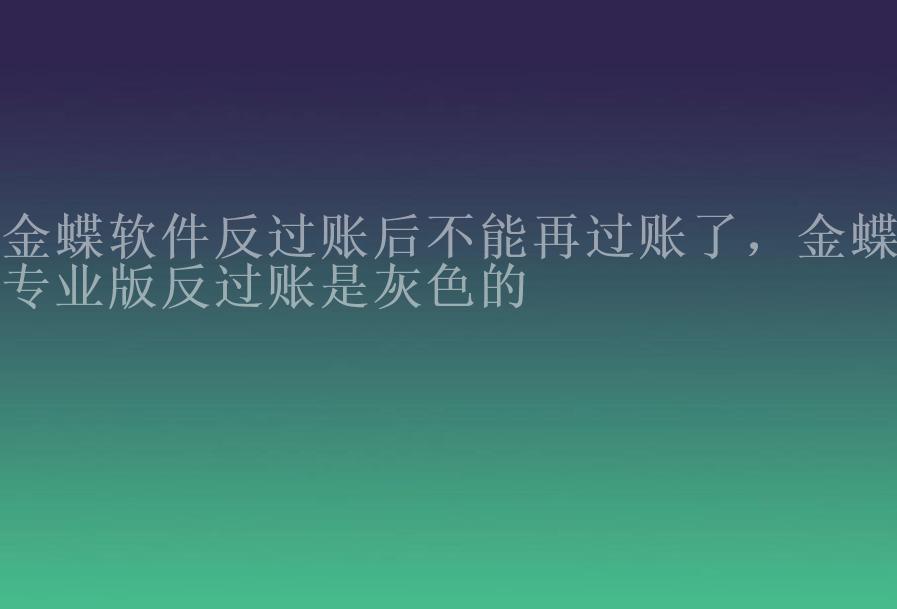 金蝶软件反过账后不能再过账了，金蝶专业版反过账是灰色的